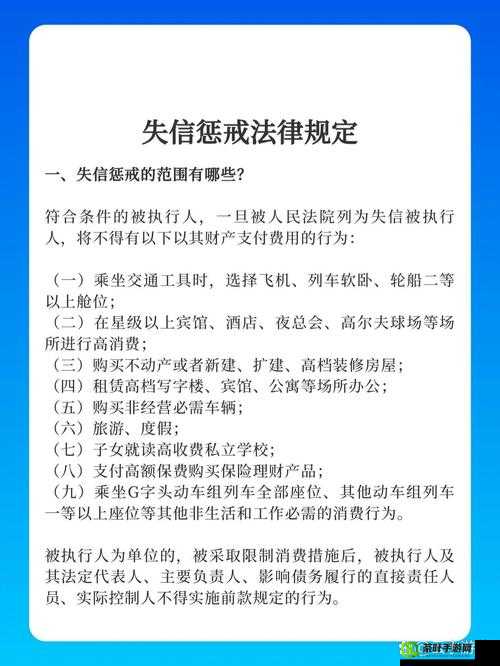 失信惩戒法律规定

一、失信惩戒的范围有哪些?

符合条件的被执行人，一旦被人民法院列为失信被执行人，将不得有以下以其财产支付费用的行为：

（一）乘坐交通工具时，选择飞机、列车软卧、轮船二等以上舱位；
（二）在星级以上宾馆、酒店、夜总会、高尔夫球场等场所进行高消费；
（三）购买不动产或者新建、扩建、高档装修房屋；
（四）租赁高档写字楼、宾馆、公寓等场所办公；
（五）购买非经营必需车辆；
（六）旅游、度假；
（七）子女就读高收费私立学校；
（八）支付高额保费购买保险理财产品；
（九）乘坐G字头动车组列车全部座位、其他动车组列车一等以上座位等其他非生活和工作必需的消费行为。

被执行人为单位的，被采取限制消费措施后，被执行人及其法定代表人、主要负责人、影响债务履行的直接责任人员、实际控制人不得实施前款规定的行为。

茶叶手游网